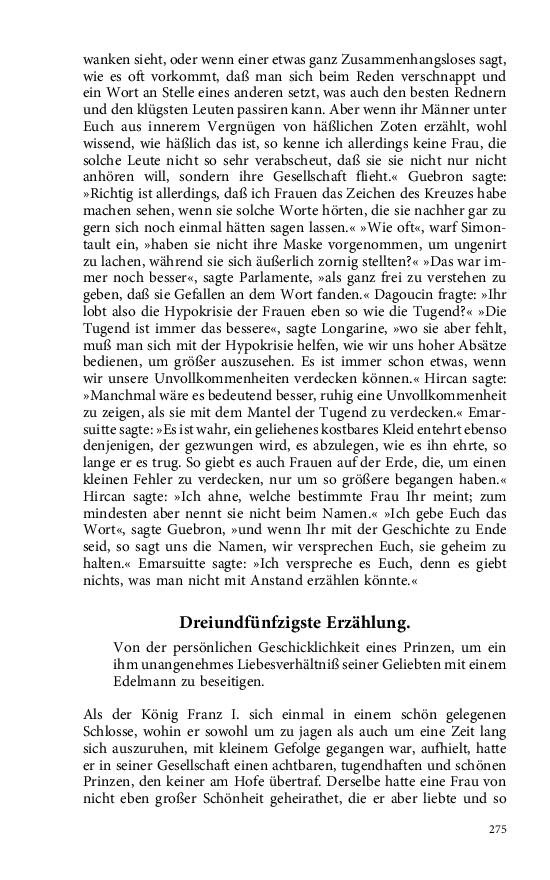 wanken sieht, oder wenn einer etwas ganz Zusammenhangsloses sagt, wie es oft vorkommt, daß man sich beim Reden verschnappt und ein Wort an Stelle eines anderen setzt, was auch den besten Rednern und den klügsten Leuten passiren kann. Aber wenn ihr Männer unter Euch aus innerem Vergnügen von häßlichen Zoten erzählt, wohl wissend, wie häßlich das ist, so kenne ich allerdings keine Frau, die solche Leute nicht so sehr verabscheut, daß sie sie nicht nur nicht anhören will, sondern ihre Gesellschaft flieht.« Guebron sagte: »Richtig ist allerdings, daß ich Frauen das Zeichen des Kreuzes habe machen sehen, wenn sie solche Worte hörten, die sie nachher gar zu gern sich noch einmal hätten sagen lassen.« »Wie oft«, warf Simontault ein, »haben sie nicht ihre Maske vorgenommen, um ungenirt zu lachen, während sie sich äußerlich zornig stellten?« »Das war immer noch besser«, sagte Parlamente, »als ganz frei zu verstehen zu geben, daß sie Gefallen an dem Wort fanden.« Dagoucin fragte: »Ihr lobt also die Hypokrisie der Frauen eben so wie die Tugend?« »Die Tugend ist immer das bessere«, sagte Longarine, »wo sie aber fehlt, muß man sich mit der Hypokrisie helfen, wie wir uns hoher Absätze bedienen, um größer auszusehen. Es ist immer schon etwas, wenn wir unsere Unvollkommenheiten verdecken können.« Hircan sagte: »Manchmal wäre es bedeutend besser, ruhig eine Unvollkommenheit zu zeigen, als sie mit dem Mantel der Tugend zu verdecken.« Emarsuitte sagte: »Es ist wahr, ein geliehenes kostbares Kleid entehrt ebenso denjenigen, der gezwungen wird, es abzulegen, wie es ihn ehrte, so lange er es trug. So giebt es auch Frauen auf der Erde, die, um einen kleinen Fehler zu verdecken, nur um so größere begangen haben.« Hircan sagte: »Ich ahne, welche bestimmte Frau Ihr meint; zum mindesten aber nennt sie nicht beim Namen.« »Ich gebe Euch das Wort«, sagte Guebron, »und wenn Ihr mit der Geschichte zu Ende seid, so sagt uns die Namen, wir versprechen Euch, sie geheim zu halten.« Emarsuitte sagte: »Ich verspreche es Euch, denn es giebt nichts, was man nicht mit Anstand erzählen könnte.«

Dreiundfünfzigste Erzählung.

Von der persönlichen Geschicklichkeit eines Prinzen, um ein ihm unangenehmes Liebesverhältniß seiner Geliebten mit einem Edelmann zu beseitigen.

Als der König Franz I. sich einmal in einem schön gelegenen Schlosse, wohin er sowohl um zu jagen als auch um eine Zeit lang sich auszuruhen, mit kleinem Gefolge gegangen war, aufhielt, hatte er in seiner Gesellschaft einen achtbaren, tugendhaften und schönen Prinzen, den keiner am Hofe übertraf. Derselbe hatte eine Frau von nicht eben großer Schönheit geheirathet, die er aber liebte und so

275